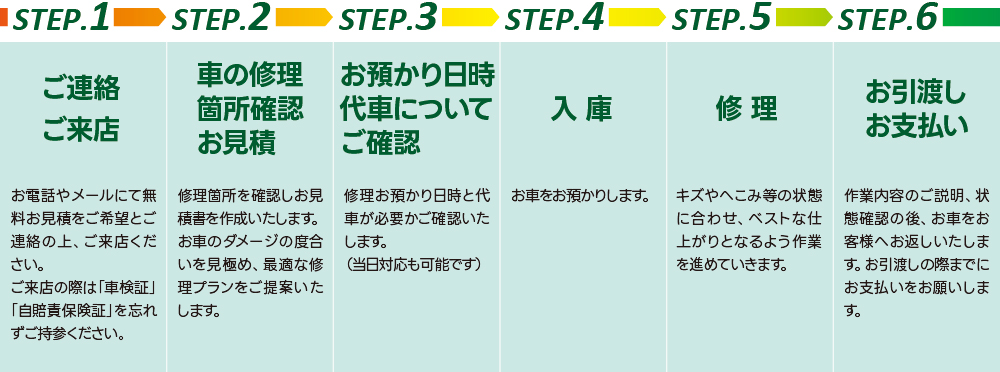 STEP.1

ご連絡
ご来店

お電話やメールにて無料お見積をご希望とご連絡の上、ご来店ください。
ご来店の際は「車検証」「自賠責保険証」を忘れずご持参ください。

STEP.2

車の修理
箇所確認
お見積

修理箇所を確認しお見積書を作成いたします。お車のダメージの度合いを見極め、最適な修理プランをご提案いたします。

STEP.3

お預かり日時
代車について
ご確認

修理お預かり日時と代車が必要かご確認いたします。
(当日対応も可能です)

STEP.4

入 庫

お車をお預かりします。

STEP.5

修 理

キズやへこみ等の状態に合わせ、ベストな仕上がりとなるよう作業を進めていきます。

STEP.6

お引渡し
お支払い

作業内容のご説明、状態確認の後、お車をお客様へお返しいたします。お引渡しの際までにお支払いをお願いします。